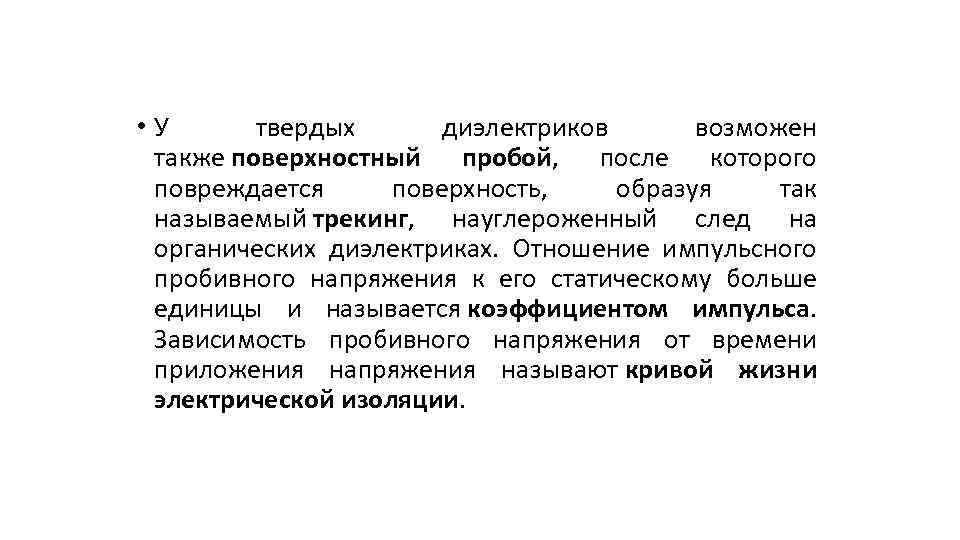 • У твердых диэлектриков возможен также поверхностный пробой, после которого повреждается поверхность, образуя так называемый трекинг, науглероженный след на органических диэлектриках. Отношение импульсного пробивного напряжения к его статическому больше единицы и называется коэффициентом импульса. Зависимость пробивного напряжения от времени приложения напряжения называют кривой жизни электрической изоляции.